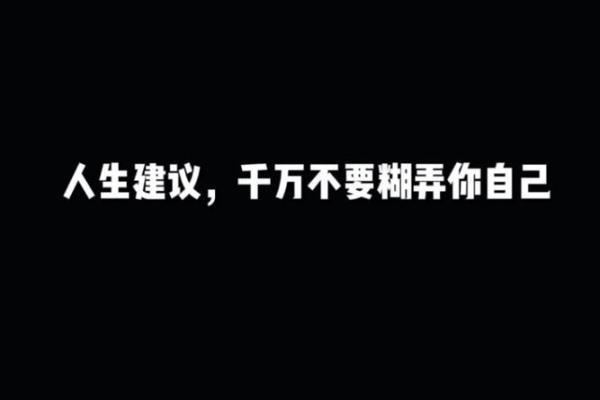 人生建议，千万不要糊弄你自己